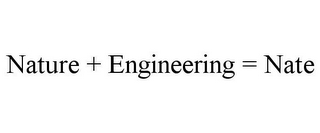 Nature + Engineering = Nate